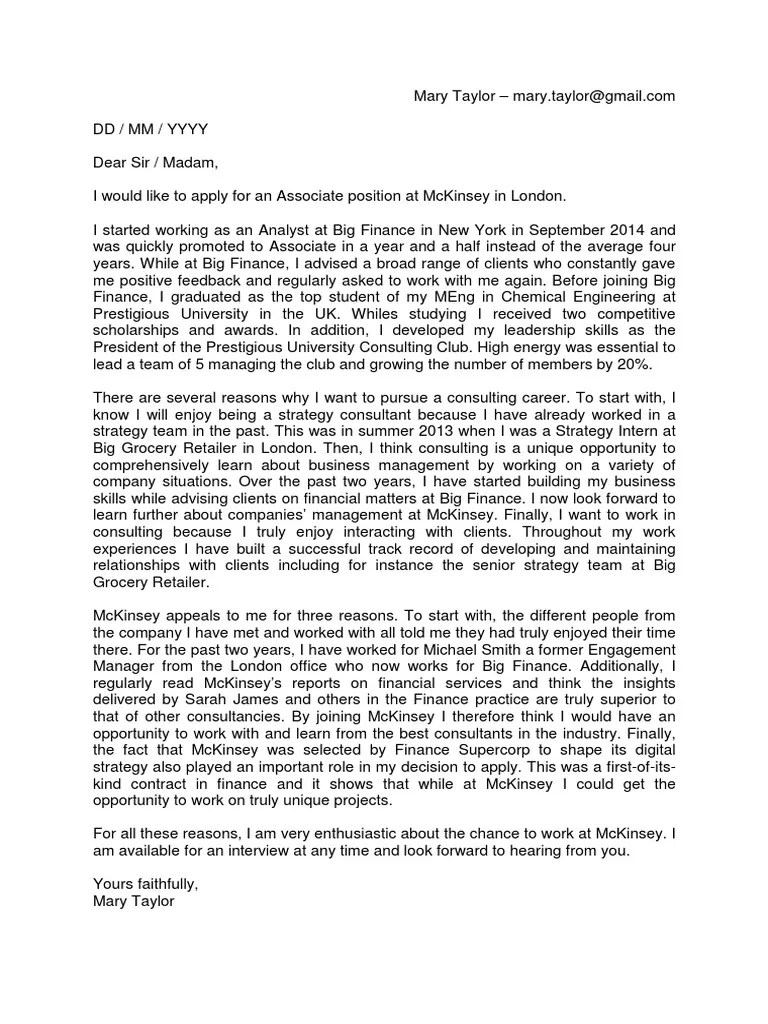 Mary Taylor – mary.taylor@gmail.com

DD / MM / YYYY

Dear Sir / Madam,

I would like to apply for an Associate position at McKinsey in London.

I started working as an Analyst at Big Finance in New York in September 2014 and was quickly promoted to Associate in a year and a half instead of the average four years. While at Big Finance, I advised a broad range of clients who constantly gave me positive feedback and regularly asked to work with me again. Before joining Big Finance, I graduated as the top student of my MEng in Chemical Engineering at Prestigious University in the UK. Whiles studying I received two competitive scholarships and awards. In addition, I developed my leadership skills as the President of the Prestigious University Consulting Club. High energy was essential to lead a team of 5 managing the club and growing the number of members by 20%.

There are several reasons why I want to pursue a consulting career. To start with, I know I will enjoy being a strategy consultant because I have already worked in a strategy team in the past. This was in summer 2013 when I was a Strategy Intern at Big Grocery Retailer in London. Then, I think consulting is a unique opportunity to comprehensively learn about business management by working on a variety of company situations. Over the past two years, I have started building my business skills while advising clients on financial matters at Big Finance. I now look forward to learn further about companies' management at McKinsey. Finally, I want to work in consulting because I truly enjoy interacting with clients. Throughout my work experiences I have built a successful track record of developing and maintaining relationships with clients including for instance the senior strategy team at Big Grocery Retailer.

McKinsey appeals to me for three reasons. To start with, the different people from the company I have met and worked with all told me they had truly enjoyed their time there. For the past two years, I have worked for Michael Smith a former Engagement Manager from the London office who now works for Big Finance. Additionally, I regularly read McKinsey's reports on financial services and think the insights delivered by Sarah James and others in the Finance practice are truly superior to that of other consultancies. By joining McKinsey I therefore think I would have an opportunity to work with and learn from the best consultants in the industry. Finally, the fact that McKinsey was selected by Finance Supercorp to shape its digital strategy also played an important role in my decision to apply. This was a first-of-its-kind contract in finance and it shows that while at McKinsey I could get the opportunity to work on truly unique projects.

For all these reasons, I am very enthusiastic about the chance to work at McKinsey. I am available for an interview at any time and look forward to hearing from you.

Yours faithfully,
Mary Taylor